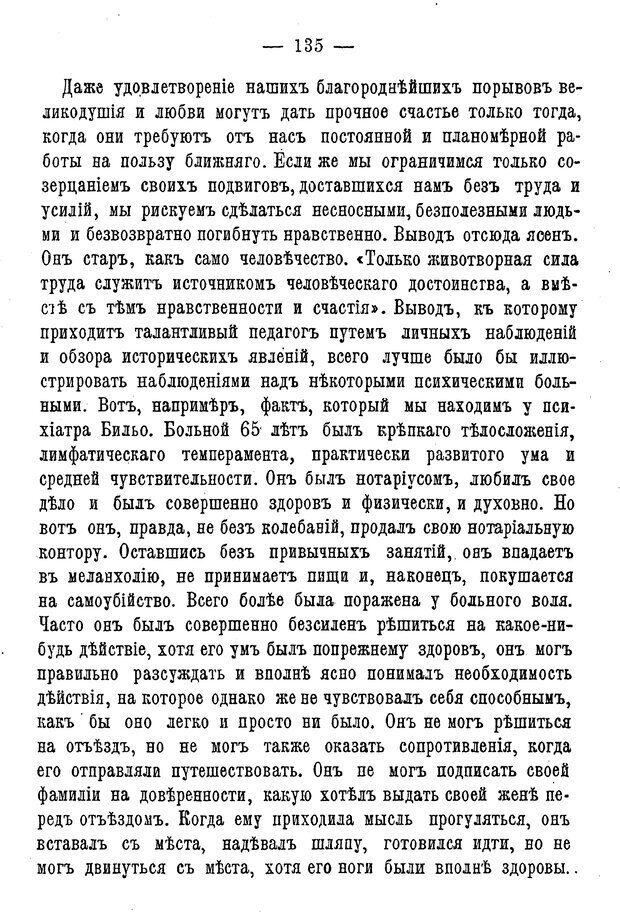 — 135 —

Даже удовлетвореніе нашихъ благороднѣйшихъ порывовъ великодушія и любви могутъ дать прочное счастье только тогда, когда они требуютъ отъ насъ постоянной и планомѣрной работы на пользу ближняго. Если же мы ограничимся только созерцаніемъ своихъ подвиговъ, доставшихся намъ безъ труда и усилій, мы рискуемъ сдѣлаться несносными, безполезными людьми и безвозвратно погибнуть нравственно. Выводъ отсюда ясенъ. Онъ старъ, какъ само человѣчество. «Только животворная сила труда служитъ источникомъ человѣческаго достоинства, а вмѣстѣ съ тѣмъ нравственности и счастія». Выводъ, къ которому приходитъ талантливый педагогъ путемъ личныхъ наблюденій и обзора историческихъ явленій, всего лучше было бы иллюстрировать наблюденіями надъ нѣкоторыми психическими больными. Вотъ, напримѣръ, фактъ, который мы находимъ у психіатра Бильо. Больной 65 лѣтъ былъ крѣпкаго тѣлосложенія, лимфатическаго темперамента, практически развитого ума и средней чувствительности. Онъ былъ нотаріусомъ, любилъ свое дѣло и былъ совершенно здоровъ и физически, и духовно. Но вотъ онъ, правда, не безъ колебаній, продалъ свою нотаріальную контору. Оставшись безъ привычныхъ занятій, онъ впадаетъ въ меланхолію, не принимаетъ пищи и, наконецъ, покушается на самоубійство. Всего болѣе была поражена у больного воля. Часто онъ былъ совершенно безсиленъ рѣшиться на какое-нибудь дѣйствіе, хотя его умъ былъ попрежнему здоровъ, онъ могъ правильно разсуждать и вполнѣ ясно понималъ необходимость дѣйствія, на которое однако же не чувствовалъ себя способнымъ, какъ бы оно легко и просто ни было. Онъ не могъ рѣшиться на отъѣздъ, но не могъ также оказать сопротивленія, когда его отправляли путешествовать. Онъ не могъ подписать своей фамиліи на довѣренности, какую хотѣлъ выдать своей женѣ передъ отъѣздомъ. Когда ему приходила мысль прогуляться, онъ вставалъ съ мѣста, надѣвалъ шляпу, готовился идти, но не могъ двинуться съ мѣста, хотя его ноги были вполнѣ здоровы.